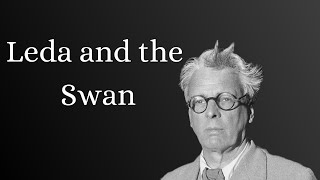 Leda and the Swan